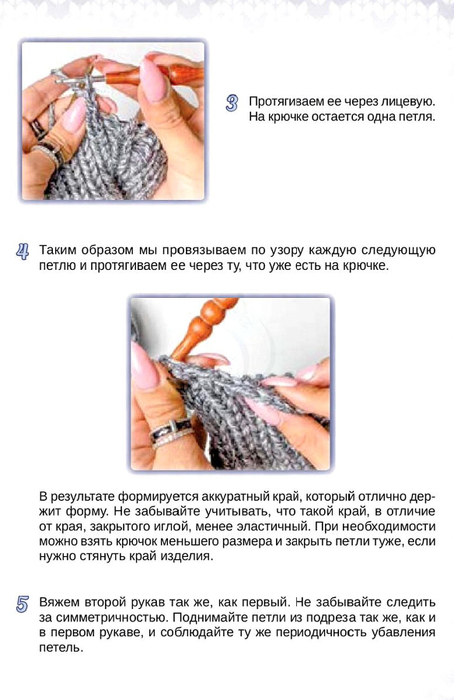 3 Протягиваем ее через лицевую. На крючке остается одна петля.

4 Таким образом мы провязываем по узору каждую следующую петлю и протягиваем ее через ту, что уже есть на крючке.

В результате формируется аккуратный край, который отлично держит форму. Не забывайте учитывать, что такой край, в отличие от края, закрытого иглой, менее эластичный. При необходимости можно взять крючок меньшего размера и закрыть петли туже, если нужно стянуть край изделия.

5 Вяжем второй рукав так же, как первый. Не забывайте следить за симметричностью. Поднимайте петли из подреза так же, как и в первом рукаве, и соблюдайте ту же периодичность убавления петель.